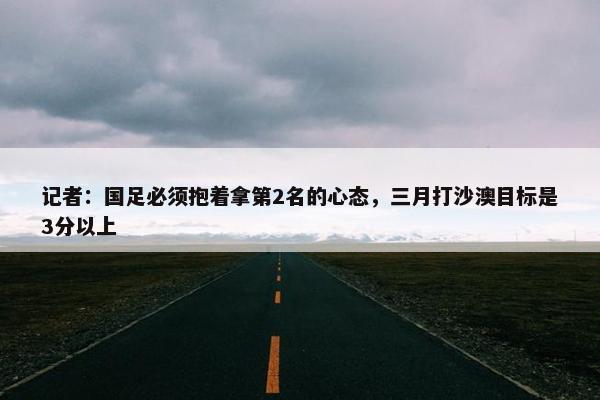 记者：国足必须抱着拿第2名的心态，三月打沙澳目标是3分以上